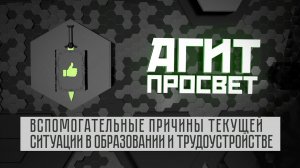 АГИТ
ПРОСВЕТ

ВСПОМОГАТЕЛЬНЫЕ ПРИЧИНЫ ТЕКУЩЕЙ СИТУАЦИИ В ОБРАЗОВАНИИ И ТРУДОУСТРОЙСТВЕ